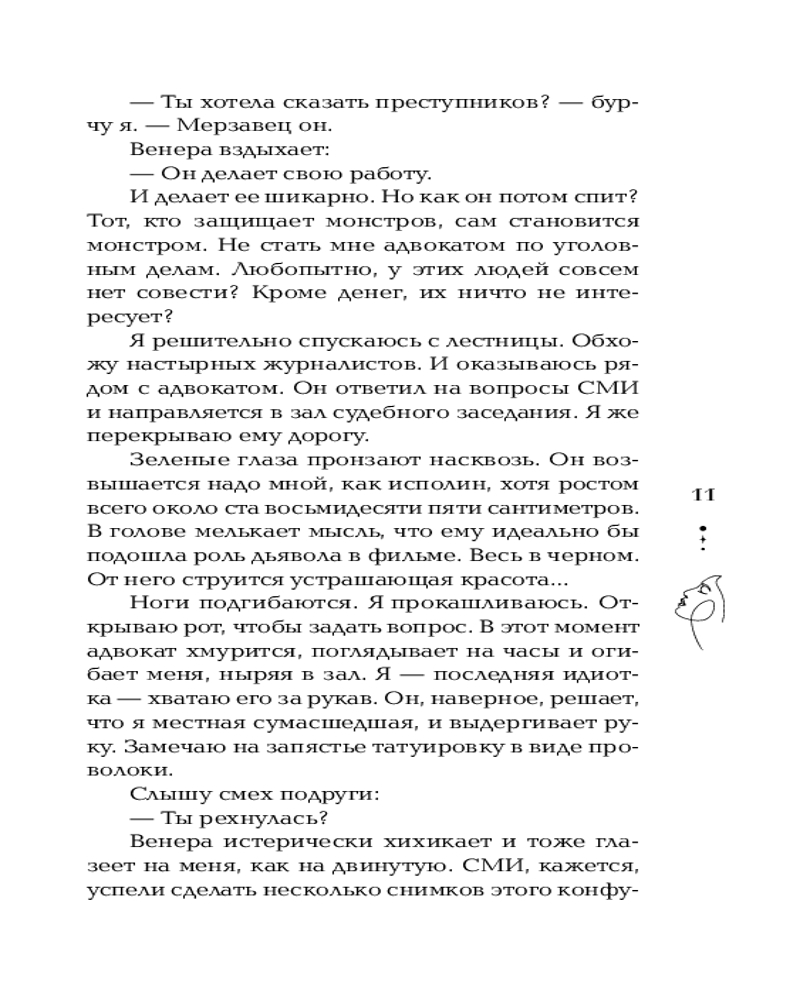 — Ты хотела сказать преступников? — бурчу я. — Мерзавец он.

Венера вздыхает:

— Он делает свою работу.

И делает ее шикарно. Но как он потом спит? Тот, кто защищает монстров, сам становится монстром. Не стать мне адвокатом по уголовным делам. Любопытно, у этих людей совсем нет совести? Кроме денег, их ничто не интересует?

Я решительно спускаюсь с лестницы. Обхожу настырных журналистов. И оказываюсь рядом с адвокатом. Он ответил на вопросы СМИ и направляется в зал судебного заседания. Я же перекрываю ему дорогу.

Зеленые глаза пронзают насквозь. Он возвышается надо мной, как исполин, хотя ростом всего около ста восьмидесяти пяти сантиметров. В голове мелькает мысль, что ему идеально бы подошла роль дьявола в фильме. Весь в черном. От него струится устрашающая красота...

Ноги подгибаются. Я прокашливаюсь. Открываю рот, чтобы задать вопрос. В этот момент адвокат хмурится, поглядывает на часы и огибает меня, ныряя в зал. Я — последняя идиотка — хватаю его за рукав. Он, наверное, решает, что я местная сумасшедшая, и выдергивает руку. Замечаю на запястье татуировку в виде проволоки.

Слышу смех подруги:

— Ты рехнулась?

Венера истерически хихикает и тоже глазеет на меня, как на двинутую. СМИ, кажется, успели сделать несколько снимков этого конфу-

11